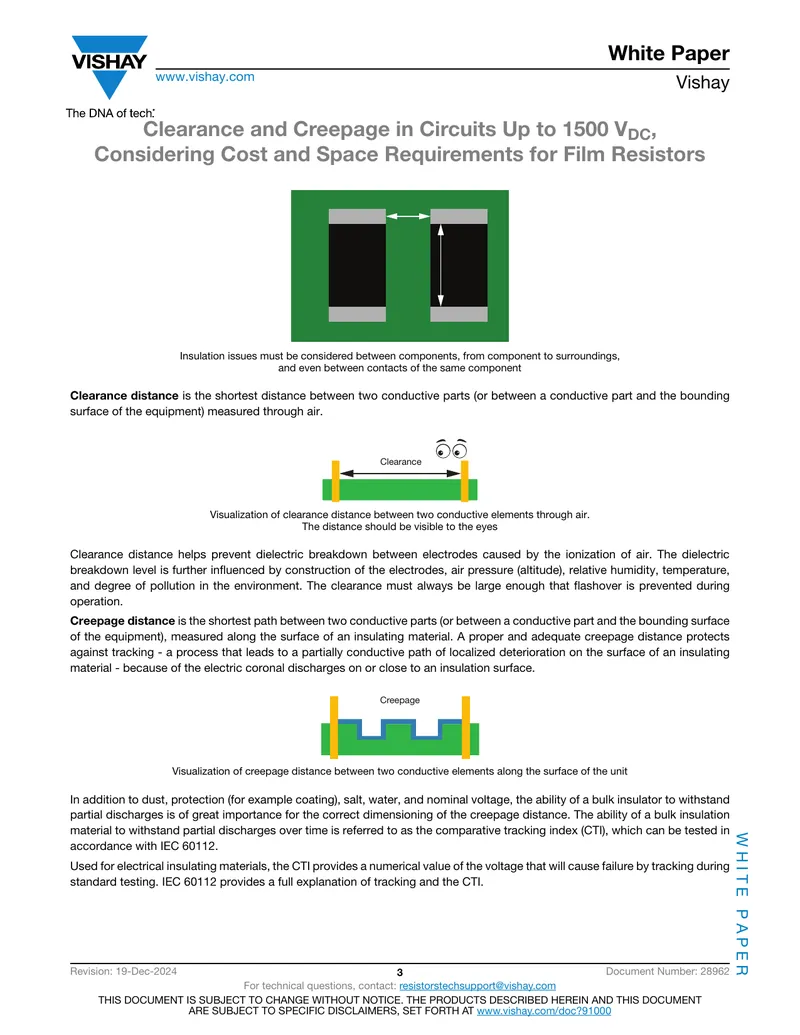 VISHAY

www.vishay.com

The DNA of tech.

White Paper

Vishay

Clearance and Creepage in Circuits Up to 1500 $V_{DC}$, Considering Cost and Space Requirements for Film Resistors

Insulation issues must be considered between components, from component to surroundings, and even between contacts of the same component

Clearance distance is the shortest distance between two conductive parts (or between a conductive part and the bounding surface of the equipment) measured through air.

Clearance

Visualization of clearance distance between two conductive elements through air. The distance should be visible to the eyes

Clearance distance helps prevent dielectric breakdown between electrodes caused by the ionization of air. The dielectric breakdown level is further influenced by construction of the electrodes, air pressure (altitude), relative humidity, temperature, and degree of pollution in the environment. The clearance must always be large enough that flashover is prevented during operation.

Creepage distance is the shortest path between two conductive parts (or between a conductive part and the bounding surface of the equipment), measured along the surface of an insulating material. A proper and adequate creepage distance protects against tracking - a process that leads to a partially conductive path of localized deterioration on the surface of an insulating material - because of the electric coronal discharges on or close to an insulation surface.

Creepage

Visualization of creepage distance between two conductive elements along the surface of the unit

In addition to dust, protection (for example coating), salt, water, and nominal voltage, the ability of a bulk insulator to withstand partial discharges is of great importance for the correct dimensioning of the creepage distance. The ability of a bulk insulation material to withstand partial discharges over time is referred to as the comparative tracking index (CTI), which can be tested in accordance with IEC 60112.

Used for electrical insulating materials, the CTI provides a numerical value of the voltage that will cause failure by tracking during standard testing. IEC 60112 provides a full explanation of tracking and the CTI.

WHITE PAPER

Revision: 19-Dec-2024

3

Document Number: 28962

For technical questions, contact: resistorstechsupport@vishay.com

THIS DOCUMENT IS SUBJECT TO CHANGE WITHOUT NOTICE. THE PRODUCTS DESCRIBED HEREIN AND THIS DOCUMENT ARE SUBJECT TO SPECIFIC DISCLAIMERS, SET FORTH AT www.vishay.com/doc?91000